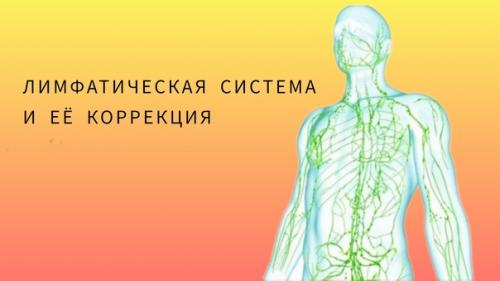 ЛИМФАТИЧЕСКАЯ СИСТЕМА
И ЕЁ КОРРЕКЦИЯ